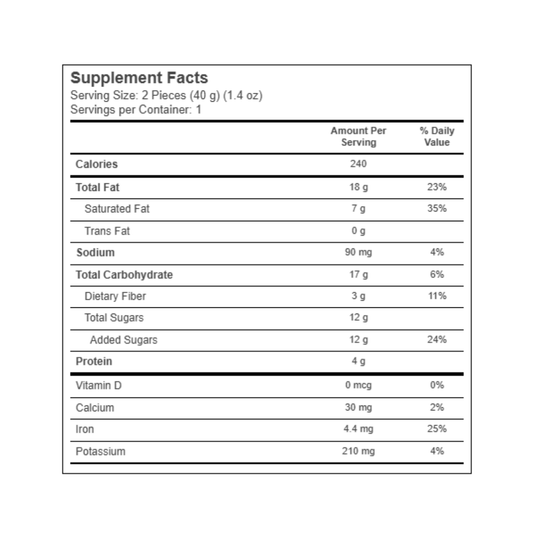 Supplement Facts
Serving Size: 2 Pieces (40 g) (1.4 oz)
Servings per Container: 1

| | Amount Per Serving | % Daily Value |
|---|---|---|
| Calories | 240 | |
| Total Fat | 18 g | 23% |
| Saturated Fat | 7 g | 35% |
| Trans Fat | 0 g | |
| Sodium | 90 mg | 4% |
| Total Carbohydrate | 17 g | 6% |
| Dietary Fiber | 3 g | 11% |
| Total Sugars | 12 g | |
| Added Sugars | 12 g | 24% |
| Protein | 4 g | |
| Vitamin D | 0 mcg | 0% |
| Calcium | 30 mg | 2% |
| Iron | 4.4 mg | 25% |
| Potassium | 210 mg | 4% |